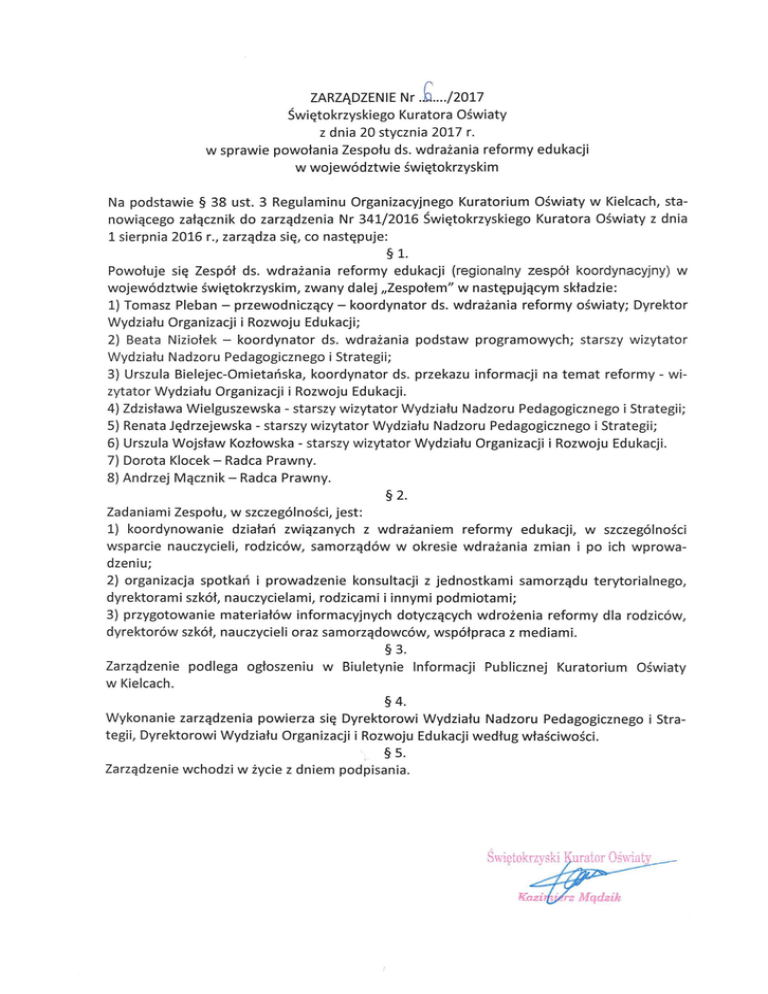 ZARZĄDZENIE Nr ..6..../2017
Świętokrzyskiego Kuratora Oświaty
z dnia 20 stycznia 2017 r.
w sprawie powołania Zespołu ds. wdrażania reformy edukacji
w województwie świętokrzyskim

Na podstawie § 38 ust. 3 Regulaminu Organizacyjnego Kuratorium Oświaty w Kielcach, stanowiącego załącznik do zarządzenia Nr 341/2016 Świętokrzyskiego Kuratora Oświaty z dnia 1 sierpnia 2016 r., zarządza się, co następuje:

§ 1.

Powołuje się Zespół ds. wdrażania reformy edukacji (regionalny zespół koordynacyjny) w województwie świętokrzyskim, zwany dalej „Zespołem" w następującym składzie:
1) Tomasz Pleban – przewodniczący – koordynator ds. wdrażania reformy oświaty; Dyrektor Wydziału Organizacji i Rozwoju Edukacji;
2) Beata Niziołek – koordynator ds. wdrażania podstaw programowych; starszy wizytator Wydziału Nadzoru Pedagogicznego i Strategii;
3) Urszula Bielejec-Omietańska, koordynator ds. przekazu informacji na temat reformy - wizytator Wydziału Organizacji i Rozwoju Edukacji.
4) Zdzisława Wielguszewska - starszy wizytator Wydziału Nadzoru Pedagogicznego i Strategii;
5) Renata Jędrzejewska - starszy wizytator Wydziału Nadzoru Pedagogicznego i Strategii;
6) Urszula Wojsław Kozłowska - starszy wizytator Wydziału Organizacji i Rozwoju Edukacji.
7) Dorota Klocek – Radca Prawny.
8) Andrzej Mącznik – Radca Prawny.

§ 2.

Zadaniami Zespołu, w szczególności, jest:
1) koordynowanie działań związanych z wdrażaniem reformy edukacji, w szczególności wsparcie nauczycieli, rodziców, samorządów w okresie wdrażania zmian i po ich wprowadzeniu;
2) organizacja spotkań i prowadzenie konsultacji z jednostkami samorządu terytorialnego, dyrektorami szkół, nauczycielami, rodzicami i innymi podmiotami;
3) przygotowanie materiałów informacyjnych dotyczących wdrożenia reformy dla rodziców, dyrektorów szkół, nauczycieli oraz samorządowców, współpraca z mediami.

§ 3.

Zarządzenie podlega ogłoszeniu w Biuletynie Informacji Publicznej Kuratorium Oświaty w Kielcach.

§ 4.

Wykonanie zarządzenia powierza się Dyrektorowi Wydziału Nadzoru Pedagogicznego i Strategii, Dyrektorowi Wydziału Organizacji i Rozwoju Edukacji według właściwości.

§ 5.

Zarządzenie wchodzi w życie z dniem podpisania.

Świętokrzyski Kurator Oświaty
Kazimierz Mądzik